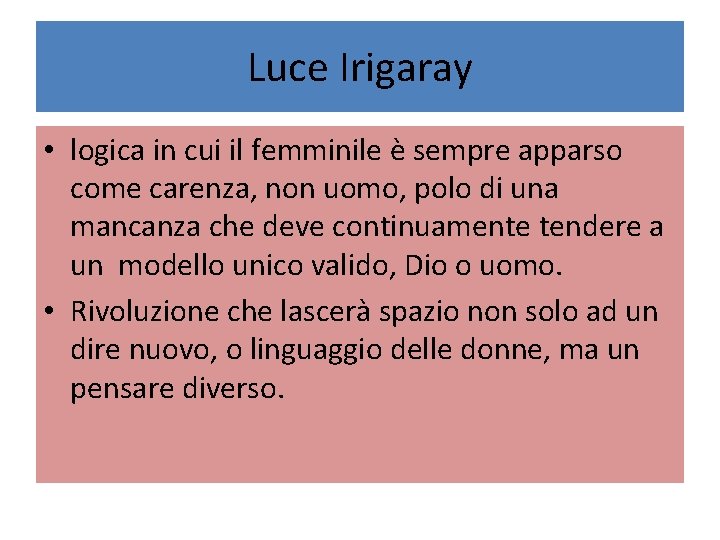 Luce Irigaray

• logica in cui il femminile è sempre apparso come carenza, non uomo, polo di una mancanza che deve continuamente tendere a un modello unico valido, Dio o uomo.
• Rivoluzione che lascerà spazio non solo ad un dire nuovo, o linguaggio delle donne, ma un pensare diverso.